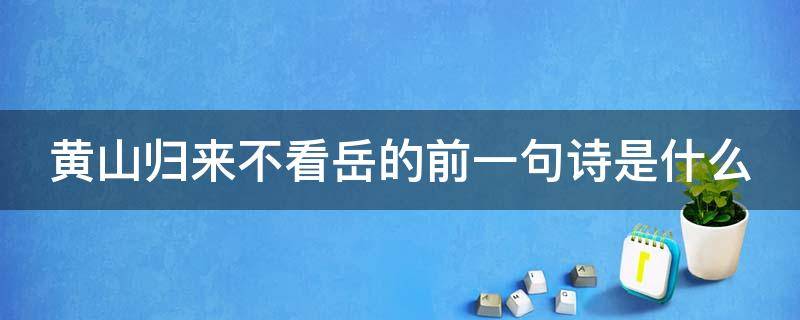 黄山归来不看岳的前一句诗是什么